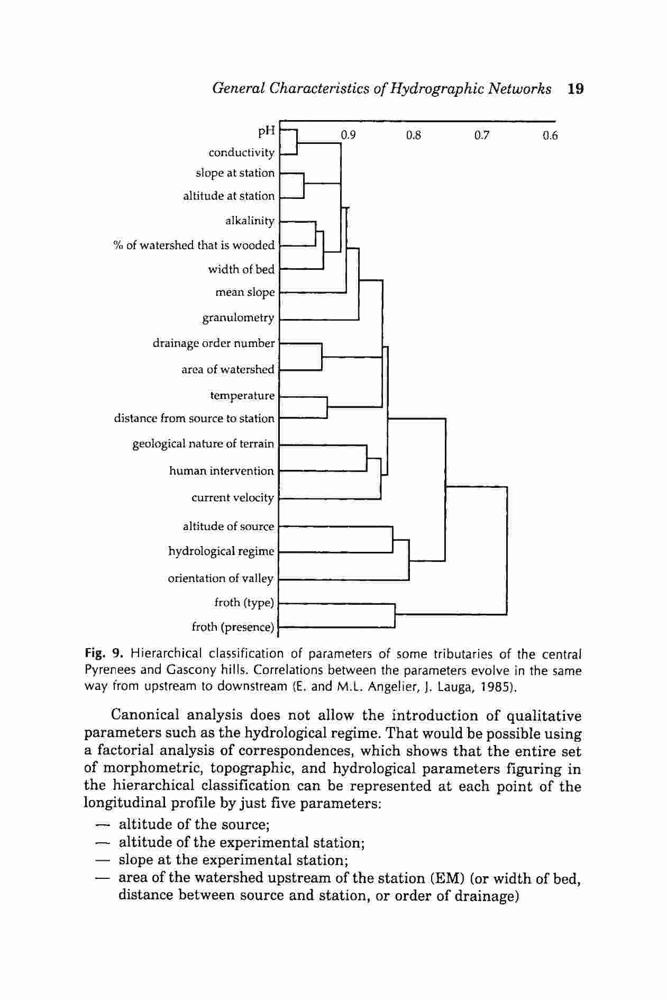 General Characteristics of Hydrographic Networks 19

0.9 0.8 0.7 0.6

pH
conductivity
slope at station
altitude at station
alkalinity
% of watershed that is wooded
width of bed
mean slope
granulometry
drainage order number
area of watershed
temperature
distance from source to station
geological nature of terrain
human intervention
current velocity
altitude of source
hydrological regime
orientation of valley
froth (type)
froth (presence)

Fig. 9. Hierarchical classification of parameters of some tributaries of the central Pyrenees and Gascony hills. Correlations between the parameters evolve in the same way from upstream to downstream (E. and M.L. Angelier, J. Lauga, 1985).

Canonical analysis does not allow the introduction of qualitative parameters such as the hydrological regime. That would be possible using a factorial analysis of correspondences, which shows that the entire set of morphometric, topographic, and hydrological parameters figuring in the hierarchical classification can be represented at each point of the longitudinal profile by just five parameters:

— altitude of the source;
— altitude of the experimental station;
— slope at the experimental station;
— area of the watershed upstream of the station (EM) (or width of bed, distance between source and station, or order of drainage)